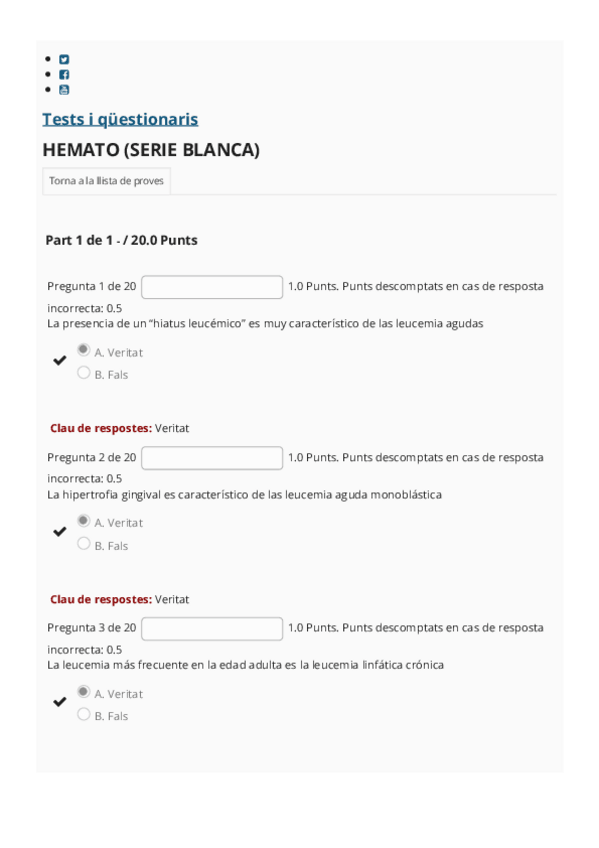 Tests i qüestionaris

HEMATO (SERIE BLANCA)

Torna a la llista de proves

Part 1 de 1 - / 20.0 Punts

Pregunta 1 de 20 1.0 Punts. Punts descomptats en cas de resposta incorrecta: 0.5
La presencia de un "hiatus leucémico" es muy característico de las leucemia agudas

A. Veritat
B. Fals

Clau de respostes: Veritat

Pregunta 2 de 20 1.0 Punts. Punts descomptats en cas de resposta incorrecta: 0.5
La hipertrofia gingival es característico de las leucemia aguda monoblástica

A. Veritat
B. Fals

Clau de respostes: Veritat

Pregunta 3 de 20 1.0 Punts. Punts descomptats en cas de resposta incorrecta: 0.5
La leucemia más frecuente en la edad adulta es la leucemia linfática crónica

A. Veritat
B. Fals